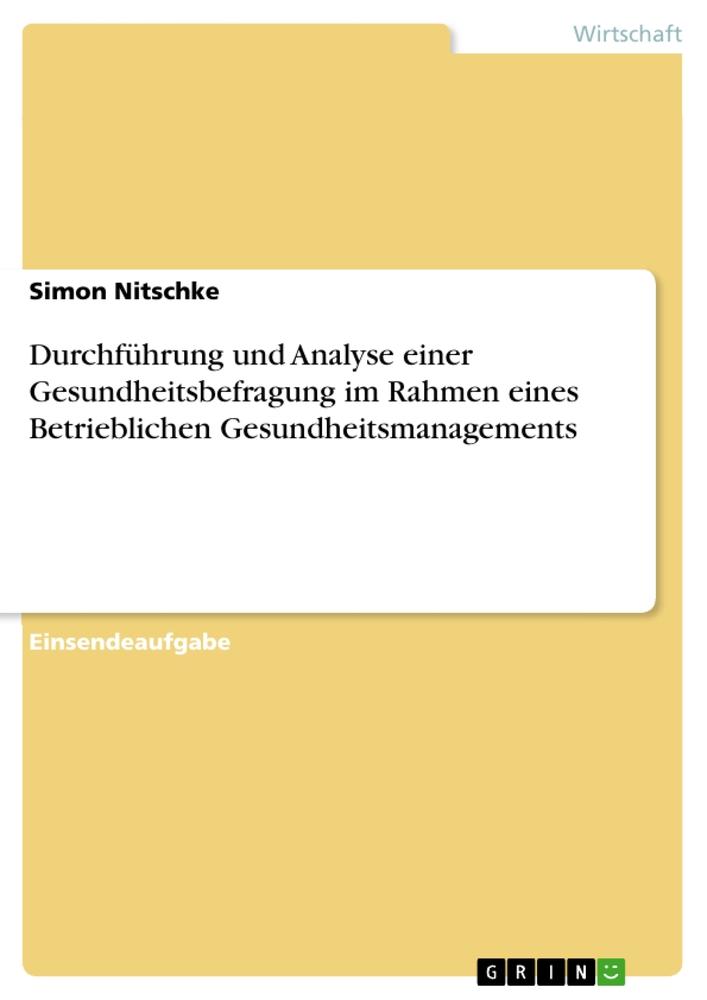 Wirtschaft

Simon Nitschke

Durchführung und Analyse einer Gesundheitsbefragung im Rahmen eines Betrieblichen Gesundheitsmanagements

Einsendeaufgabe

GRIN